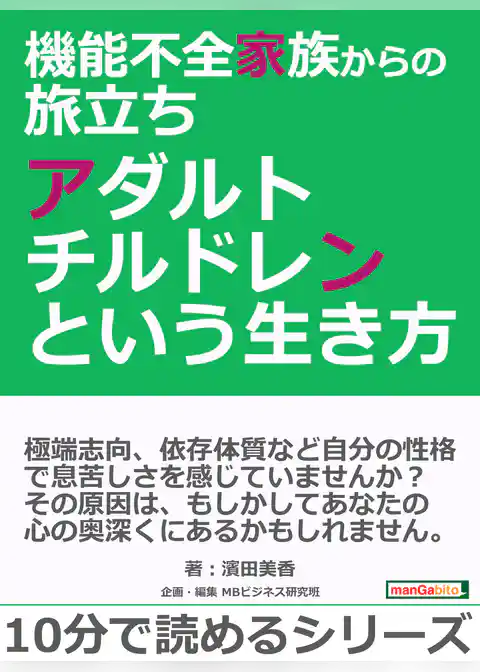 機能不全家族からの旅立ち

アダルトチルドレンという生き方

極端志向、依存体質など自分の性格で息苦しさを感じていませんか？その原因は、もしかしてあなたの心の奥深くにあるかもしれません。

著：濱田美香

企画・編集 MBビジネス研究班

manGabito

10分で読めるシリーズ